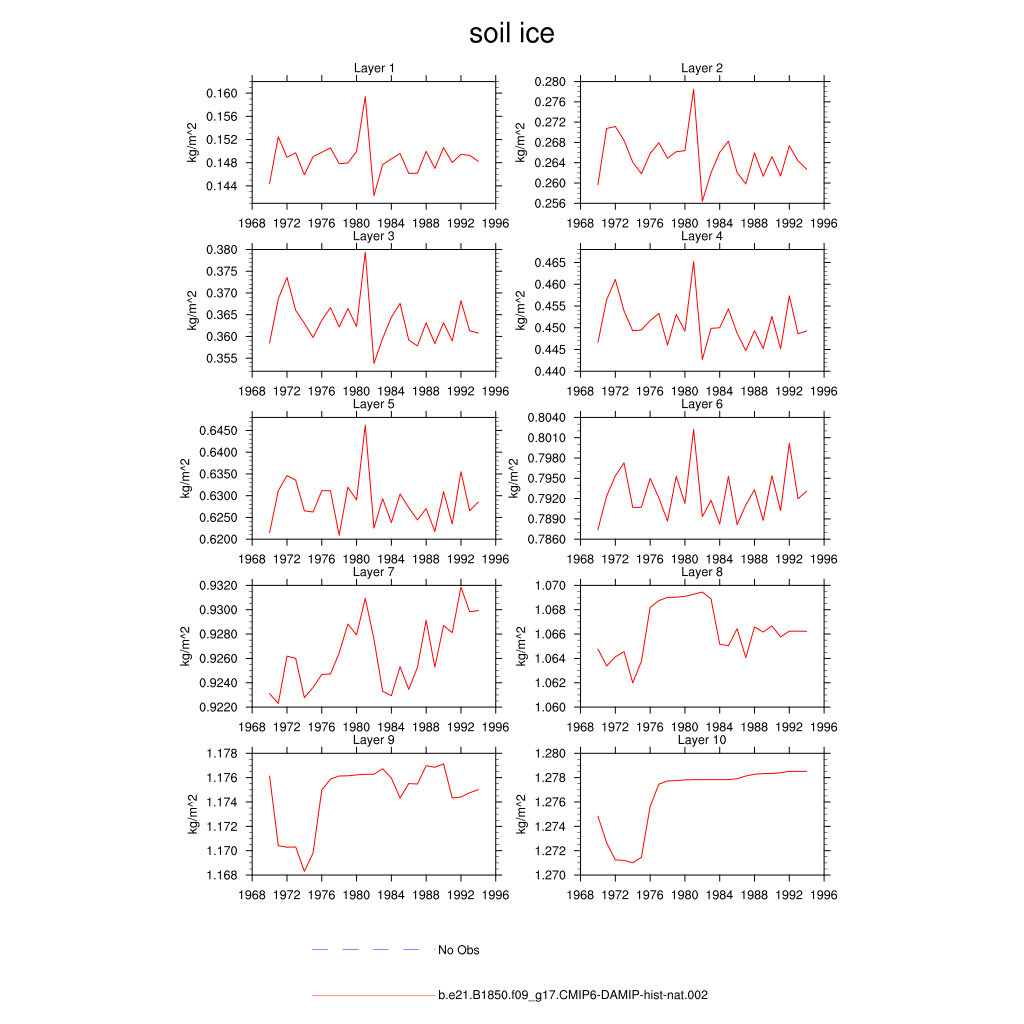 soil ice

Layer 1
kg/m^2
0.160
0.156
0.152
0.148
0.144
1968 1972 1976 1980 1984 1988 1992 1996

Layer 2
kg/m^2
0.280
0.276
0.272
0.268
0.264
0.260
0.256
1968 1972 1976 1980 1984 1988 1992 1996

Layer 3
kg/m^2
0.380
0.375
0.370
0.365
0.360
0.355
1968 1972 1976 1980 1984 1988 1992 1996

Layer 4
kg/m^2
0.465
0.460
0.455
0.450
0.445
0.440
1968 1972 1976 1980 1984 1988 1992 1996

Layer 5
kg/m^2
0.6450
0.6400
0.6350
0.6300
0.6250
0.6200
1968 1972 1976 1980 1984 1988 1992 1996

Layer 6
kg/m^2
0.8040
0.8010
0.7980
0.7950
0.7920
0.7890
0.7860
1968 1972 1976 1980 1984 1988 1992 1996

Layer 7
kg/m^2
0.9320
0.9300
0.9280
0.9260
0.9240
0.9220
1968 1972 1976 1980 1984 1988 1992 1996

Layer 8
kg/m^2
1.070
1.068
1.066
1.064
1.062
1.060
1968 1972 1976 1980 1984 1988 1992 1996

Layer 9
kg/m^2
1.178
1.176
1.174
1.172
1.170
1.168
1968 1972 1976 1980 1984 1988 1992 1996

Layer 10
kg/m^2
1.280
1.278
1.276
1.274
1.272
1.270
1968 1972 1976 1980 1984 1988 1992 1996

No Obs

b.e21.B1850.f09_g17.CMIP6-DAMIP-hist-nat.002